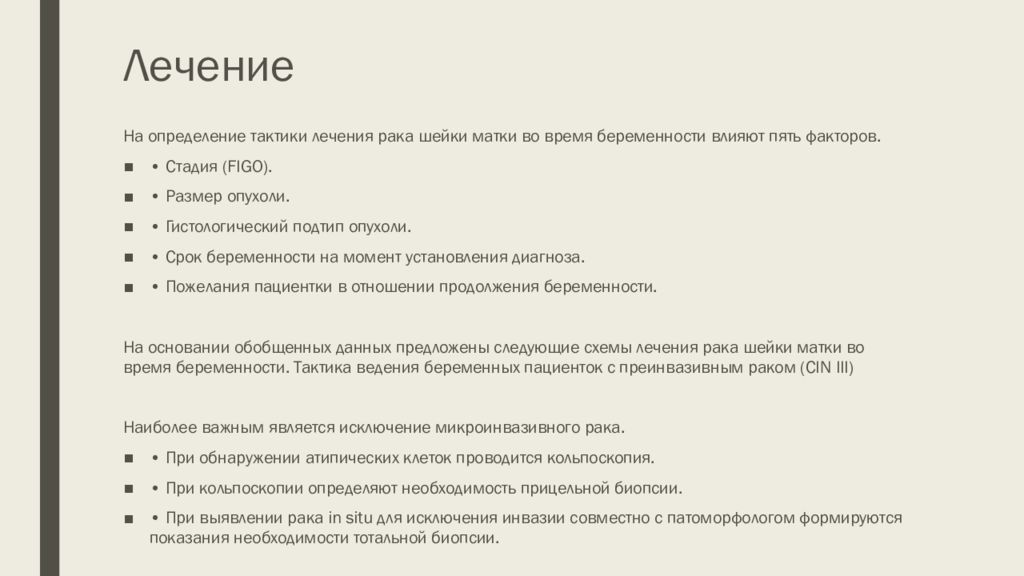 Лечение

На определение тактики лечения рака шейки матки во время беременности влияют пять факторов.

■ • Стадия (FIGO).

■ • Размер опухоли.

■ • Гистологический подтип опухоли.

■ • Срок беременности на момент установления диагноза.

■ • Пожелания пациентки в отношении продолжения беременности.

На основании обобщенных данных предложены следующие схемы лечения рака шейки матки во время беременности. Тактика ведения беременных пациенток с преинвазивным раком (CIN III)

Наиболее важным является исключение микроинвазивного рака.

■ • При обнаружении атипических клеток проводится кольпоскопия.

■ • При кольпоскопии определяют необходимость прицельной биопсии.

■ • При выявлении рака in situ для исключения инвазии совместно с патоморфологом формируются показания необходимости тотальной биопсии.